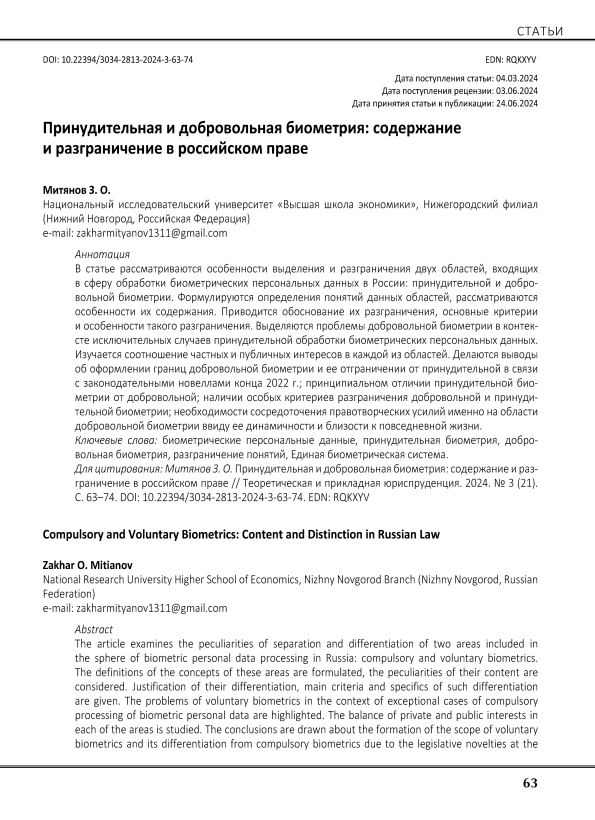 СТАТЬИ

DOI: 10.22394/3034-2813-2024-3-63-74

EDN: RQKXYV

Дата поступления статьи: 04.03.2024
Дата поступления рецензии: 03.06.2024
Дата принятия статьи к публикации: 24.06.2024

Принудительная и добровольная биометрия: содержание и разграничение в российском праве

Митянов З. О.
Национальный исследовательский университет «Высшая школа экономики», Нижегородский филиал (Нижний Новгород, Российская Федерация)
e-mail: zakharmityanov1311@gmail.com

Аннотация
В статье рассматриваются особенности выделения и разграничения двух областей, входящих в сферу обработки биометрических персональных данных в России: принудительной и добровольной биометрии. Формулируются определения понятий данных областей, рассматриваются особенности их содержания. Приводится обоснование их разграничения, основные критерии и особенности такого разграничения. Выделяются проблемы добровольной биометрии в контексте исключительных случаев принудительной обработки биометрических персональных данных. Изучается соотношение частных и публичных интересов в каждой из областей. Делаются выводы об оформлении границ добровольной биометрии и ее отграничении от принудительной в связи с законодательными новеллами конца 2022 г.; принципиальном отличии принудительной биометрии от добровольной; наличии особых критериев разграничения добровольной и принудительной биометрии; необходимости сосредоточения правотворческих усилий именно на области добровольной биометрии ввиду ее динамичности и близости к повседневной жизни.
Ключевые слова: биометрические персональные данные, принудительная биометрия, добровольная биометрия, разграничение понятий, Единая биометрическая система.
Для цитирования: Митянов З. О. Принудительная и добровольная биометрия: содержание и разграничение в российском праве // Теоретическая и прикладная юриспруденция. 2024. № 3 (21). С. 63–74. DOI: 10.22394/3034-2813-2024-3-63-74. EDN: RQKXYV

Compulsory and Voluntary Biometrics: Content and Distinction in Russian Law

Zakhar O. Mitianov
National Research University Higher School of Economics, Nizhny Novgorod Branch (Nizhny Novgorod, Russian Federation)
e-mail: zakharmityanov1311@gmail.com

Abstract
The article examines the peculiarities of separation and differentiation of two areas included in the sphere of biometric personal data processing in Russia: compulsory and voluntary biometrics. The definitions of the concepts of these areas are formulated, the peculiarities of their content are considered. Justification of their differentiation, main criteria and specifics of such differentiation are given. The problems of voluntary biometrics in the context of exceptional cases of compulsory processing of biometric personal data are highlighted. The balance of private and public interests in each of the areas is studied. The conclusions are drawn about the formation of the scope of voluntary biometrics and its differentiation from compulsory biometrics due to the legislative novelties at the

63